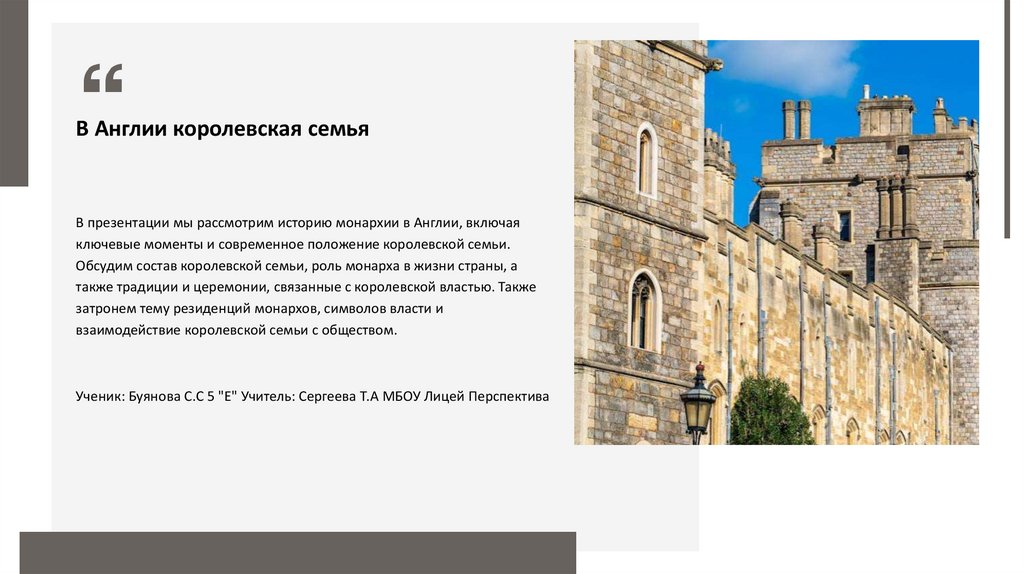 "

В Англии королевская семья

В презентации мы рассмотрим историю монархии в Англии, включая ключевые моменты и современное положение королевской семьи. Обсудим состав королевской семьи, роль монарха в жизни страны, а также традиции и церемонии, связанные с королевской властью. Также затронем тему резиденций монархов, символов власти и взаимодействие королевской семьи с обществом.

Ученик: Буянова С.С 5 "Е" Учитель: Сергеева Т.А МБОУ Лицей Перспектива